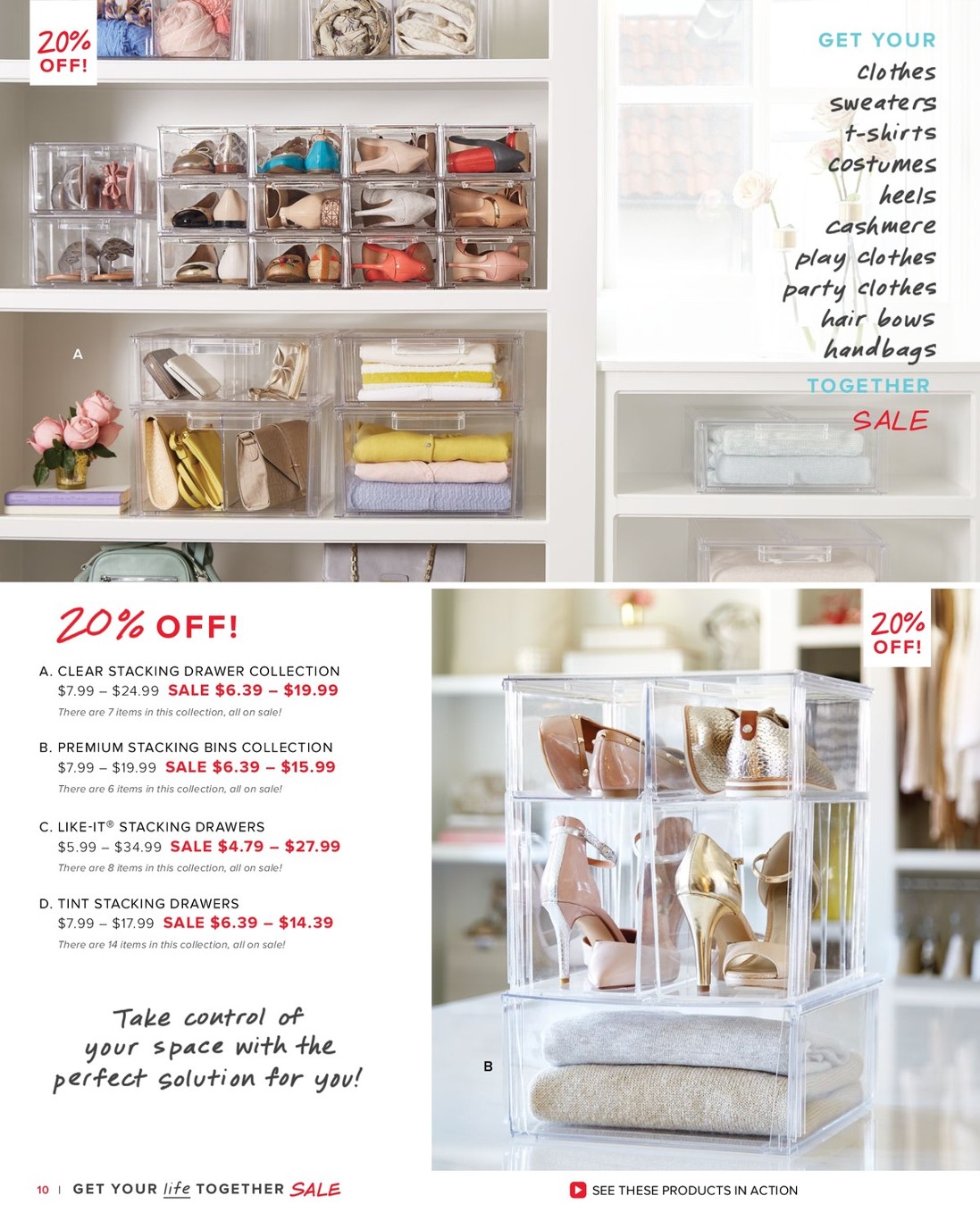 20%
OFF!

GET YOUR
clothes
sweaters
t-shirts
costumes
heels
cashmere
play clothes
party clothes
hair bows
handbags
TOGETHER
SALE

A

20% OFF!

A. CLEAR STACKING DRAWER COLLECTION
$7.99 – $24.99 SALE $6.39 – $19.99
There are 7 items in this collection, all on sale!

B. PREMIUM STACKING BINS COLLECTION
$7.99 – $19.99 SALE $6.39 – $15.99
There are 6 items in this collection, all on sale!

C. LIKE-IT® STACKING DRAWERS
$5.99 – $34.99 SALE $4.79 – $27.99
There are 8 items in this collection, all on sale!

D. TINT STACKING DRAWERS
$7.99 – $17.99 SALE $6.39 – $14.39
There are 14 items in this collection, all on sale!

Take control of your space with the perfect solution for you!

20%
OFF!

B

10 | GET YOUR life TOGETHER SALE

SEE THESE PRODUCTS IN ACTION